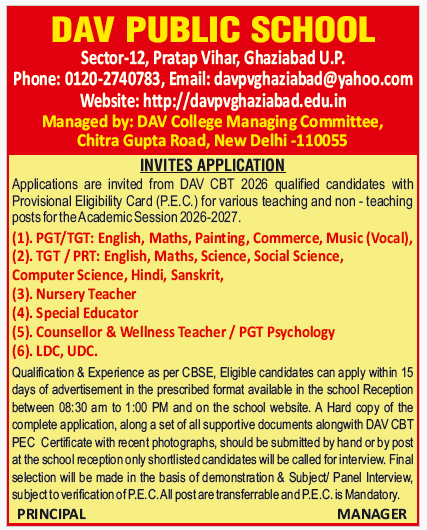 DAV PUBLIC SCHOOL
Sector-12, Pratap Vihar, Ghaziabad U.P.
Phone: 0120-2740783, Email: davpvghaziabad@yahoo.com
Website: http://davpvghaziabad.edu.in
Managed by: DAV College Managing Committee, Chitra Gupta Road, New Delhi -110055

INVITES APPLICATION

Applications are invited from DAV CBT 2026 qualified candidates with Provisional Eligibility Card (P.E.C.) for various teaching and non - teaching posts for the Academic Session 2026-2027.

(1). PGT/TGT: English, Maths, Painting, Commerce, Music (Vocal),
(2). TGT / PRT: English, Maths, Science, Social Science, Computer Science, Hindi, Sanskrit,
(3). Nursery Teacher
(4). Special Educator
(5). Counsellor & Wellness Teacher / PGT Psychology
(6). LDC, UDC.

Qualification & Experience as per CBSE, Eligible candidates can apply within 15 days of advertisement in the prescribed format available in the school Reception between 08:30 am to 1:00 PM and on the school website. A Hard copy of the complete application, along a set of all supportive documents alongwith DAV CBT PEC Certificate with recent photographs, should be submitted by hand or by post at the school reception only shortlisted candidates will be called for interview. Final selection will be made in the basis of demonstration & Subject/ Panel Interview, subject to verification of P.E.C. All post are transferrable and P.E.C. is Mandatory.

PRINCIPAL MANAGER